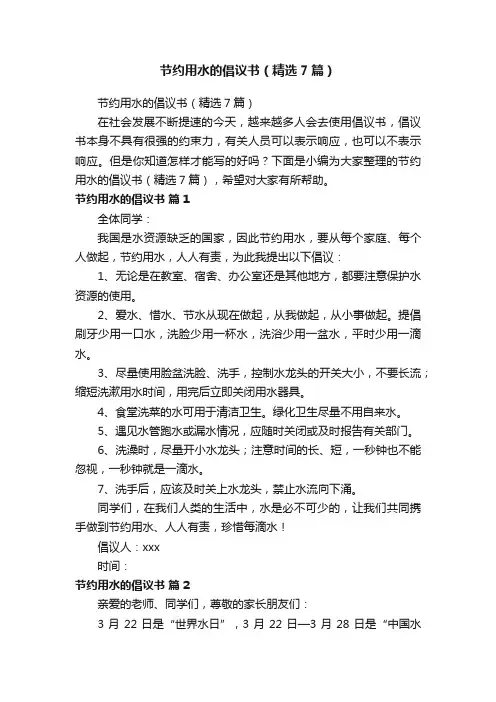 节约用水的倡议书（精选7篇）

节约用水的倡议书（精选7篇）

在社会发展不断提速的今天，越来越多人会去使用倡议书，倡议书本身不具有很强的约束力，有关人员可以表示响应，也可以不表示响应。但是你知道怎样才能写的好吗？下面是小编为大家整理的节约用水的倡议书（精选7篇），希望对大家有所帮助。

节约用水的倡议书 篇1

全体同学：

我国是水资源缺乏的国家，因此节约用水，要从每个家庭、每个人做起，节约用水，人人有责，为此我提出以下倡议：

1、无论是在教室、宿舍、办公室还是其他地方，都要注意保护水资源的使用。

2、爱水、惜水、节水从现在做起，从我做起，从小事做起。提倡刷牙少用一口水，洗脸少用一杯水，洗浴少用一盆水，平时少用一滴水。

3、尽量使用脸盆洗脸、洗手，控制水龙头的开关大小，不要长流；缩短洗漱用水时间，用完后立即关闭用水器具。

4、食堂洗菜的水可用于清洁卫生。绿化卫生尽量不用自来水。

5、遇见水管跑水或漏水情况，应随时关闭或及时报告有关部门。

6、洗澡时，尽量开小水龙头；注意时间的长、短，一秒钟也不能忽视，一秒钟就是一滴水。

7、洗手后，应该及时关上水龙头，禁止水流向下涌。

同学们，在我们人类的生活中，水是必不可少的，让我们共同携手做到节约用水、人人有责，珍惜每滴水！

倡议人：xxx

时间：

节约用水的倡议书 篇2

亲爱的老师、同学们，尊敬的家长朋友们：

3 月 22 日是“世界水日”，3 月 22 日—3 月 28 日是“中国水